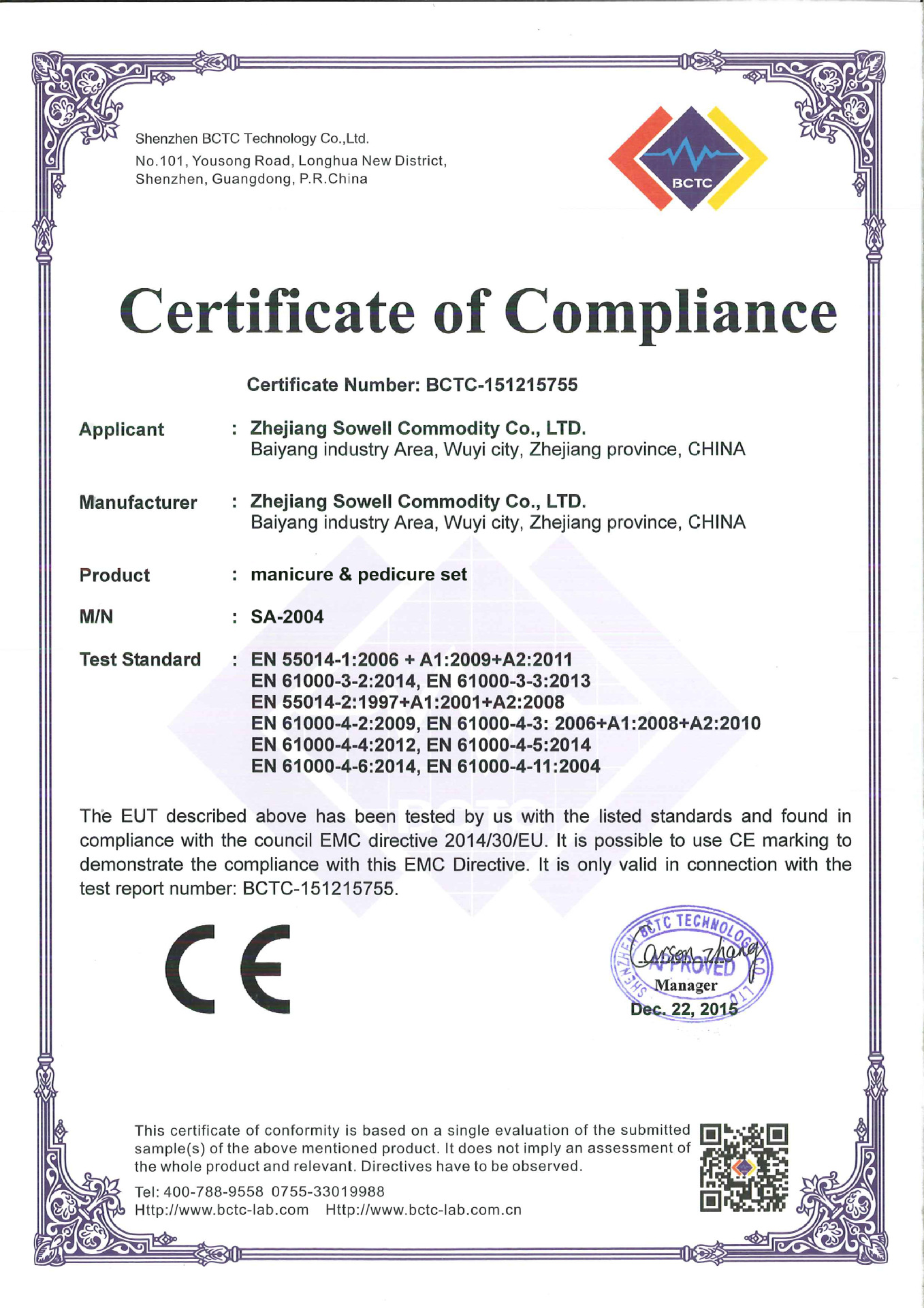 Shenzhen BCTC Technology Co.,Ltd.
No.101, Yousong Road, Longhua New District, Shenzhen, Guangdong, P.R.China

BCTC

Certificate of Compliance

Certificate Number: BCTC-151215755

Applicant : Zhejiang Sowell Commodity Co., LTD.
Baiyang industry Area, Wuyi city, Zhejiang province, CHINA

Manufacturer : Zhejiang Sowell Commodity Co., LTD.
Baiyang industry Area, Wuyi city, Zhejiang province, CHINA

Product : manicure & pedicure set

M/N : SA-2004

Test Standard : EN 55014-1:2006 + A1:2009+A2:2011
EN 61000-3-2:2014, EN 61000-3-3:2013
EN 55014-2:1997+A1:2001+A2:2008
EN 61000-4-2:2009, EN 61000-4-3: 2006+A1:2008+A2:2010
EN 61000-4-4:2012, EN 61000-4-5:2014
EN 61000-4-6:2014, EN 61000-4-11:2004

The EUT described above has been tested by us with the listed standards and found in compliance with the council EMC directive 2014/30/EU. It is possible to use CE marking to demonstrate the compliance with this EMC Directive. It is only valid in connection with the test report number: BCTC-151215755.

CE

SHENZHEN BCTC TECHNOLOGY CO., LTD
APPROVED
Carson Zhang
Manager
Dec. 22, 2015

This certificate of conformity is based on a single evaluation of the submitted sample(s) of the above mentioned product. It does not imply an assessment of the whole product and relevant. Directives have to be observed.

Tel: 400-788-9558 0755-33019988
Http://www.bctc-lab.com Http://www.bctc-lab.com.cn